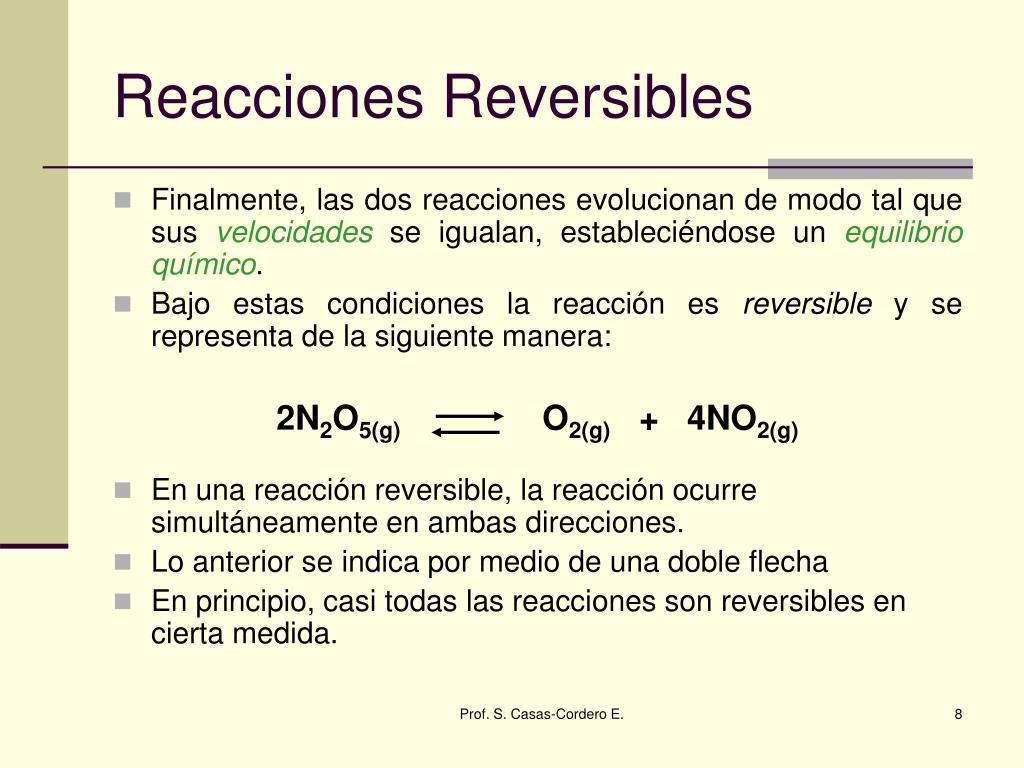 Reacciones Reversibles

Finalmente, las dos reacciones evolucionan de modo tal que sus velocidades se igualan, estableciéndose un equilibrio químico.

Bajo estas condiciones la reacción es reversible y se representa de la siguiente manera:

$2N_2O_{5(g)} \rightleftarrows O_{2(g)} + 4NO_{2(g)}$

En una reacción reversible, la reacción ocurre simultáneamente en ambas direcciones.

Lo anterior se indica por medio de una doble flecha

En principio, casi todas las reacciones son reversibles en cierta medida.

Prof. S. Casas-Cordero E.

8